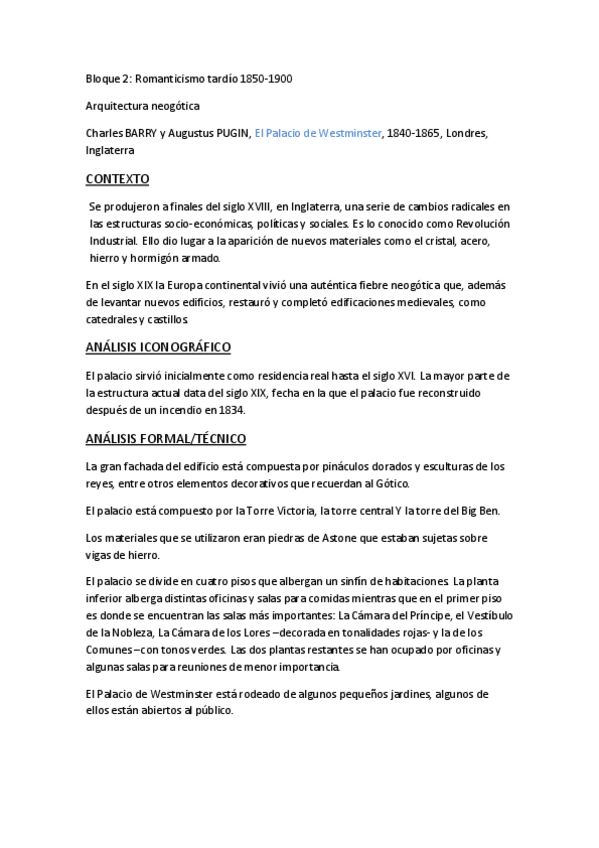 Bloque 2: Romanticismo tardío 1850-1900

Arquitectura neogótica

Charles BARRY y Augustus PUGIN, El Palacio de Westminster, 1840-1865, Londres, Inglaterra

CONTEXTO

Se produjeron a finales del siglo XVIII, en Inglaterra, una serie de cambios radicales en las estructuras socio-económicas, políticas y sociales. Es lo conocido como Revolución Industrial. Ello dio lugar a la aparición de nuevos materiales como el cristal, acero, hierro y hormigón armado.

En el siglo XIX la Europa continental vivió una auténtica fiebre neogótica que, además de levantar nuevos edificios, restauró y completó edificaciones medievales, como catedrales y castillos.

ANÁLISIS ICONOGRÁFICO

El palacio sirvió inicialmente como residencia real hasta el siglo XVI. La mayor parte de la estructura actual data del siglo XIX, fecha en la que el palacio fue reconstruido después de un incendio en 1834.

ANÁLISIS FORMAL/TÉCNICO

La gran fachada del edificio está compuesta por pináculos dorados y esculturas de los reyes, entre otros elementos decorativos que recuerdan al Gótico.

El palacio está compuesto por la Torre Victoria, la torre central Y la torre del Big Ben.

Los materiales que se utilizaron eran piedras de Astone que estaban sujetas sobre vigas de hierro.

El palacio se divide en cuatro pisos que albergan un sinfín de habitaciones. La planta inferior alberga distintas oficinas y salas para comidas mientras que en el primer piso es donde se encuentran las salas más importantes: La Cámara del Príncipe, el Vestíbulo de la Nobleza, La Cámara de los Lores –decorada en tonalidades rojas- y la de los Comunes –con tonos verdes. Las dos plantas restantes se han ocupado por oficinas y algunas salas para reuniones de menor importancia.

El Palacio de Westminster está rodeado de algunos pequeños jardines, algunos de ellos están abiertos al público.